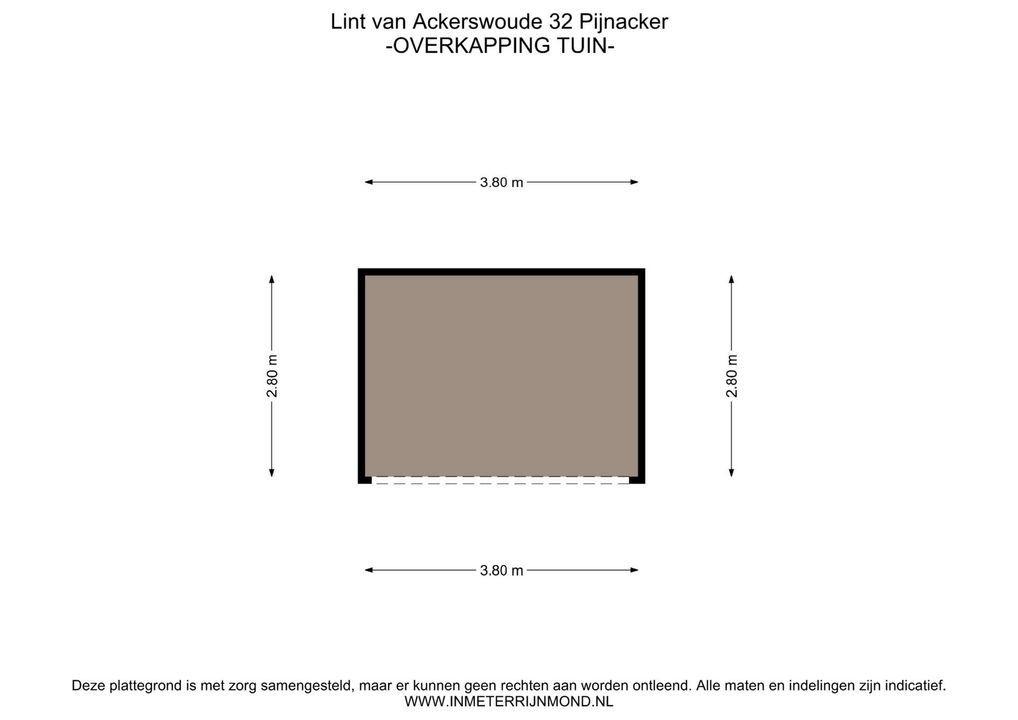 Lint van Ackerswoude 32 Pijnacker
-OVERKAPPING TUIN-

3.80 m

2.80 m

2.80 m

3.80 m

Deze plattegrond is met zorg samengesteld, maar er kunnen geen rechten aan worden ontleend. Alle maten en indelingen zijn indicatief.
WWW.INMETERRIJNMOND.NL